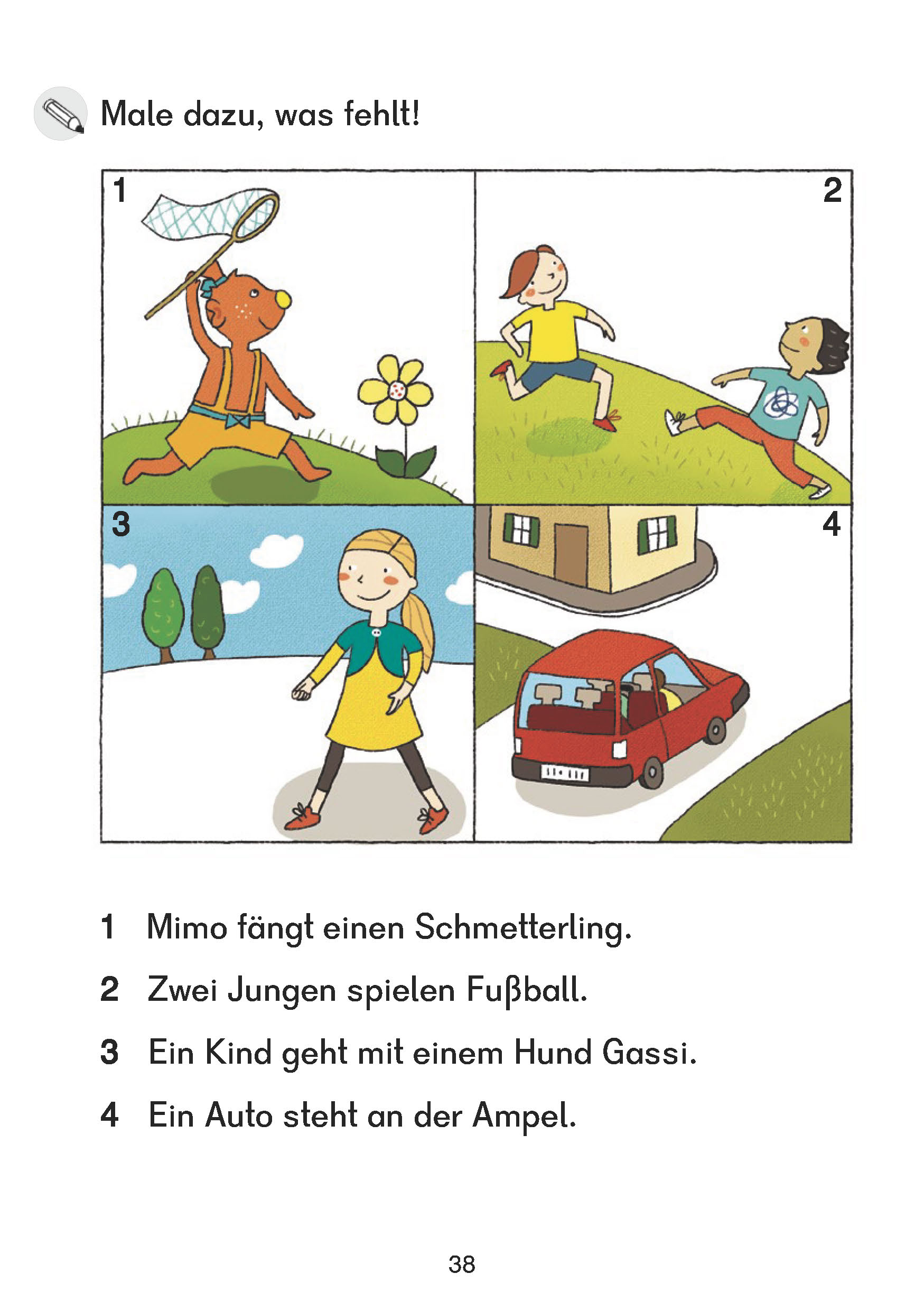 Male dazu, was fehlt!

1

2

3

4

1 Mimo fängt einen Schmetterling.

2 Zwei Jungen spielen Fußball.

3 Ein Kind geht mit einem Hund Gassi.

4 Ein Auto steht an der Ampel.

38